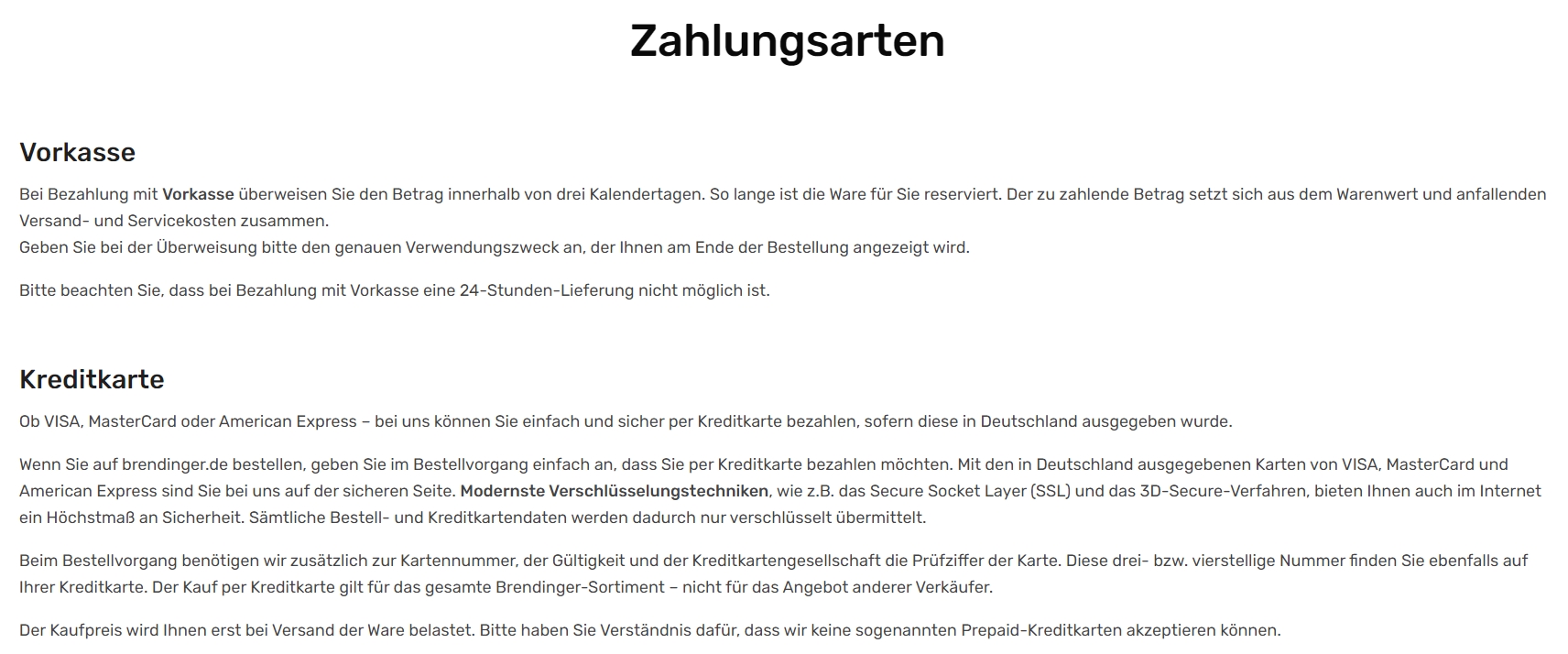 Zahlungsarten

Vorkasse

Bei Bezahlung mit Vorkasse überweisen Sie den Betrag innerhalb von drei Kalendertagen. So lange ist die Ware für Sie reserviert. Der zu zahlende Betrag setzt sich aus dem Warenwert und anfallenden Versand- und Servicekosten zusammen.
Geben Sie bei der Überweisung bitte den genauen Verwendungszweck an, der Ihnen am Ende der Bestellung angezeigt wird.

Bitte beachten Sie, dass bei Bezahlung mit Vorkasse eine 24-Stunden-Lieferung nicht möglich ist.

Kreditkarte

Ob VISA, MasterCard oder American Express – bei uns können Sie einfach und sicher per Kreditkarte bezahlen, sofern diese in Deutschland ausgegeben wurde.

Wenn Sie auf brendinger.de bestellen, geben Sie im Bestellvorgang einfach an, dass Sie per Kreditkarte bezahlen möchten. Mit den in Deutschland ausgegebenen Karten von VISA, MasterCard und American Express sind Sie bei uns auf der sicheren Seite. Modernste Verschlüsselungstechniken, wie z.B. das Secure Socket Layer (SSL) und das 3D-Secure-Verfahren, bieten Ihnen auch im Internet ein Höchstmaß an Sicherheit. Sämtliche Bestell- und Kreditkartendaten werden dadurch nur verschlüsselt übermittelt.

Beim Bestellvorgang benötigen wir zusätzlich zur Kartennummer, der Gültigkeit und der Kreditkartengesellschaft die Prüfziffer der Karte. Diese drei- bzw. vierstellige Nummer finden Sie ebenfalls auf Ihrer Kreditkarte. Der Kauf per Kreditkarte gilt für das gesamte Brendinger-Sortiment – nicht für das Angebot anderer Verkäufer.

Der Kaufpreis wird Ihnen erst bei Versand der Ware belastet. Bitte haben Sie Verständnis dafür, dass wir keine sogenannten Prepaid-Kreditkarten akzeptieren können.